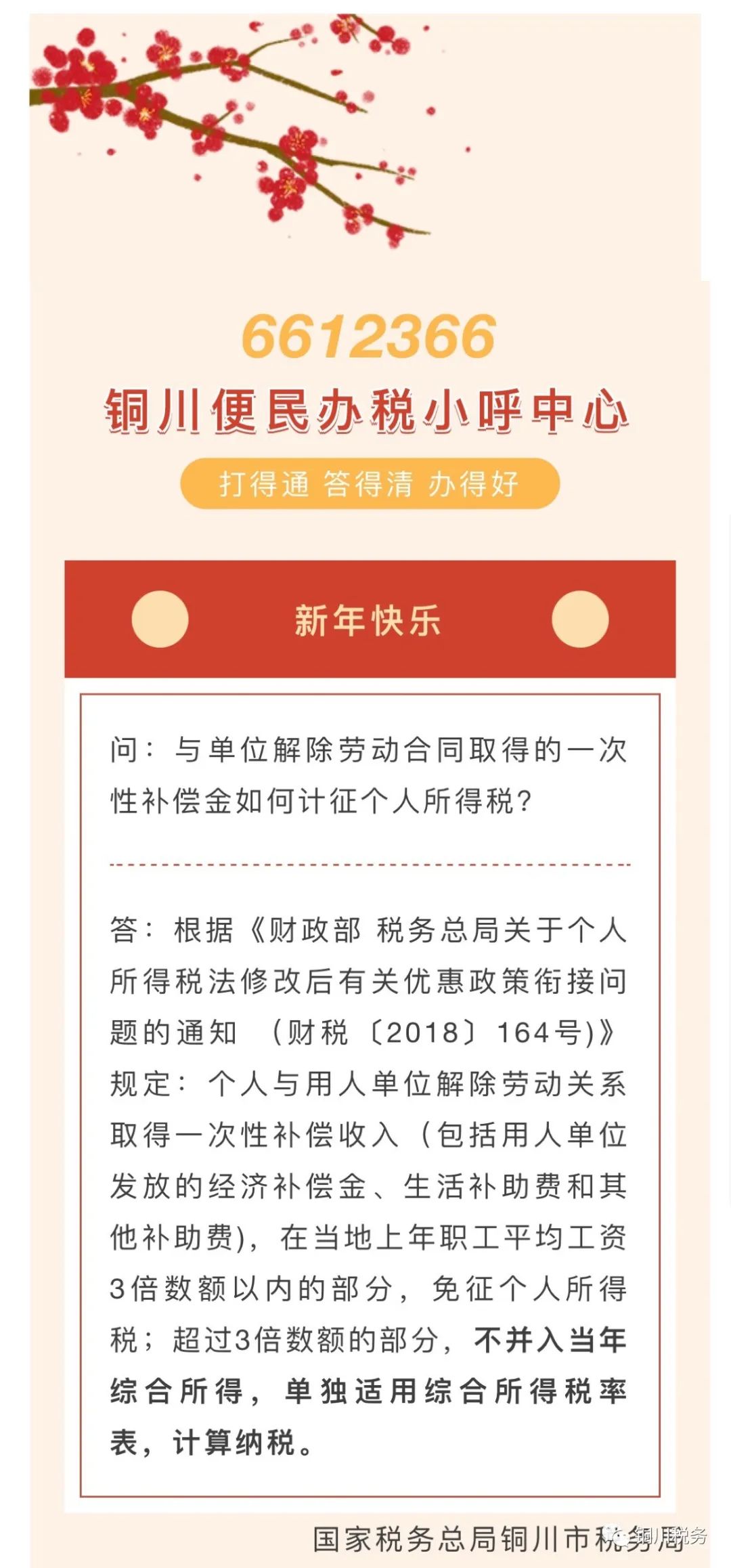 6612366

铜川便民办税小呼中心

打得通 答得清 办得好

新年快乐

问：与单位解除劳动合同取得的一次性补偿金如何计征个人所得税？

答：根据《财政部 税务总局关于个人所得税法修改后有关优惠政策衔接问题的通知 （财税〔2018〕164号)》规定：个人与用人单位解除劳动关系取得一次性补偿收入（包括用人单位发放的经济补偿金、生活补助费和其他补助费)，在当地上年职工平均工资3倍数额以内的部分，免征个人所得税；超过3倍数额的部分，不并入当年综合所得，单独适用综合所得税率表，计算纳税。

国家税务总局铜川市税务局

铜川税务